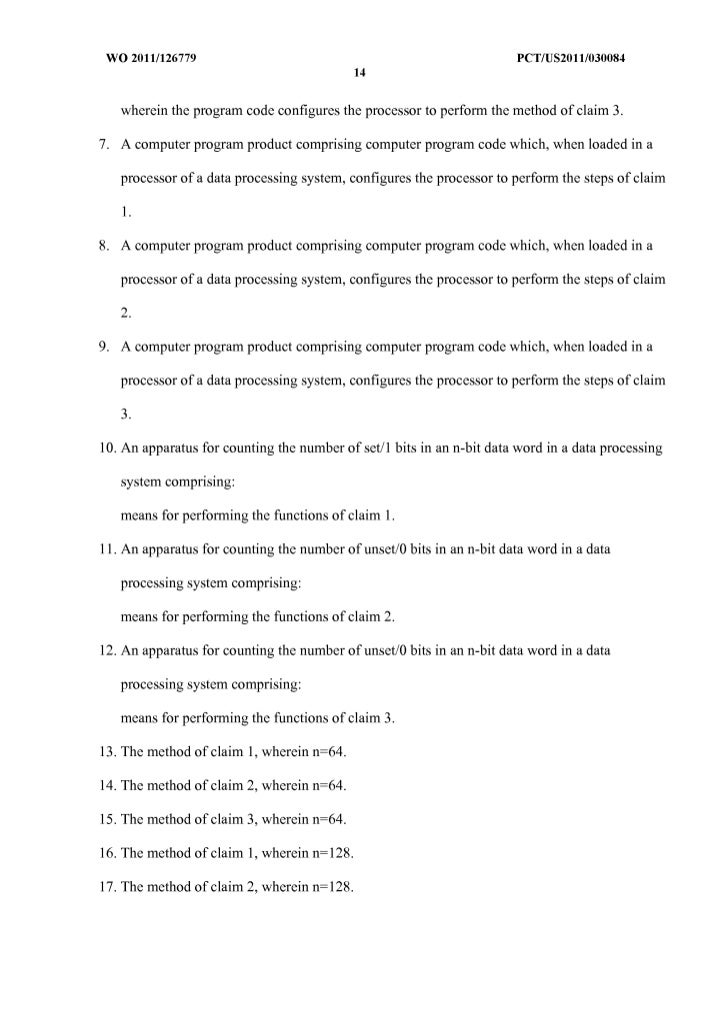 WO 2011/126779 PCT/US2011/030084

14

wherein the program code configures the processor to perform the method of claim 3.

7. A computer program product comprising computer program code which, when loaded in a processor of a data processing system, configures the processor to perform the steps of claim 1.

8. A computer program product comprising computer program code which, when loaded in a processor of a data processing system, configures the processor to perform the steps of claim 2.

9. A computer program product comprising computer program code which, when loaded in a processor of a data processing system, configures the processor to perform the steps of claim 3.

10. An apparatus for counting the number of set/1 bits in an n-bit data word in a data processing system comprising:

means for performing the functions of claim 1.

11. An apparatus for counting the number of unset/0 bits in an n-bit data word in a data processing system comprising:

means for performing the functions of claim 2.

12. An apparatus for counting the number of unset/0 bits in an n-bit data word in a data processing system comprising:

means for performing the functions of claim 3.

13. The method of claim 1, wherein n=64.

14. The method of claim 2, wherein n=64.

15. The method of claim 3, wherein n=64.

16. The method of claim 1, wherein n=128.

17. The method of claim 2, wherein n=128.